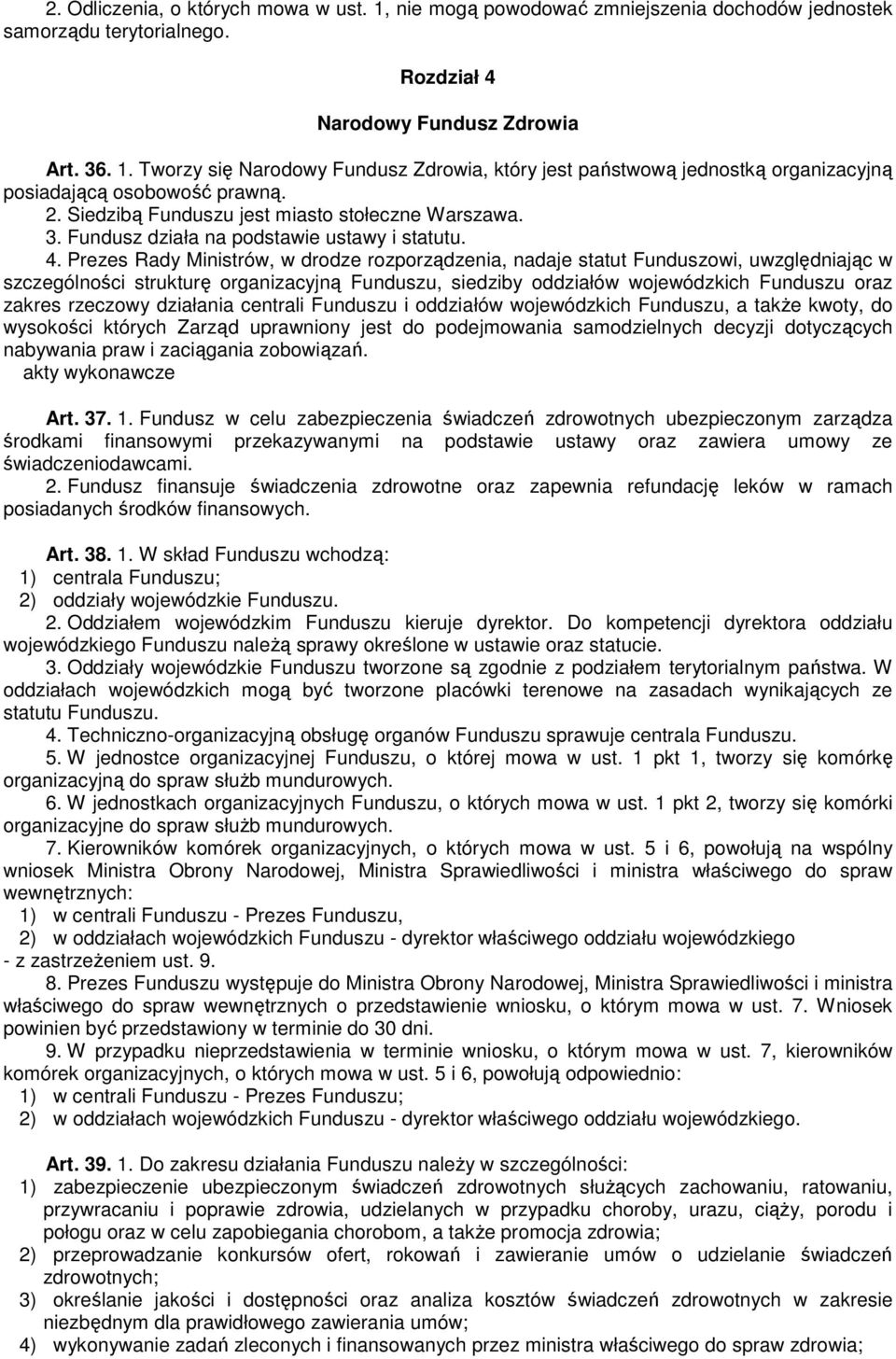 2. Odliczenia, o których mowa w ust. 1, nie mogą powodować zmniejszenia dochodów jednostek samorządu terytorialnego.

Rozdział 4

Narodowy Fundusz Zdrowia

Art. 36. 1. Tworzy się Narodowy Fundusz Zdrowia, który jest państwową jednostką organizacyjną posiadającą osobowość prawną.
2. Siedzibą Funduszu jest miasto stołeczne Warszawa.
3. Fundusz działa na podstawie ustawy i statutu.
4. Prezes Rady Ministrów, w drodze rozporządzenia, nadaje statut Funduszowi, uwzględniając w szczególności strukturę organizacyjną Funduszu, siedziby oddziałów wojewódzkich Funduszu oraz zakres rzeczowy działania centrali Funduszu i oddziałów wojewódzkich Funduszu, a także kwoty, do wysokości których Zarząd uprawniony jest do podejmowania samodzielnych decyzji dotyczących nabywania praw i zaciągania zobowiązań.
akty wykonawcze

Art. 37. 1. Fundusz w celu zabezpieczenia świadczeń zdrowotnych ubezpieczonym zarządza środkami finansowymi przekazywanymi na podstawie ustawy oraz zawiera umowy ze świadczeniodawcami.
2. Fundusz finansuje świadczenia zdrowotne oraz zapewnia refundację leków w ramach posiadanych środków finansowych.

Art. 38. 1. W skład Funduszu wchodzą:
1) centrala Funduszu;
2) oddziały wojewódzkie Funduszu.
2. Oddziałem wojewódzkim Funduszu kieruje dyrektor. Do kompetencji dyrektora oddziału wojewódzkiego Funduszu należą sprawy określone w ustawie oraz statucie.
3. Oddziały wojewódzkie Funduszu tworzone są zgodnie z podziałem terytorialnym państwa. W oddziałach wojewódzkich mogą być tworzone placówki terenowe na zasadach wynikających ze statutu Funduszu.
4. Techniczno-organizacyjną obsługę organów Funduszu sprawuje centrala Funduszu.
5. W jednostce organizacyjnej Funduszu, o której mowa w ust. 1 pkt 1, tworzy się komórkę organizacyjną do spraw służb mundurowych.
6. W jednostkach organizacyjnych Funduszu, o których mowa w ust. 1 pkt 2, tworzy się komórki organizacyjne do spraw służb mundurowych.
7. Kierowników komórek organizacyjnych, o których mowa w ust. 5 i 6, powołują na wspólny wniosek Ministra Obrony Narodowej, Ministra Sprawiedliwości i ministra właściwego do spraw wewnętrznych:
1) w centrali Funduszu - Prezes Funduszu,
2) w oddziałach wojewódzkich Funduszu - dyrektor właściwego oddziału wojewódzkiego
- z zastrzeżeniem ust. 9.
8. Prezes Funduszu występuje do Ministra Obrony Narodowej, Ministra Sprawiedliwości i ministra właściwego do spraw wewnętrznych o przedstawienie wniosku, o którym mowa w ust. 7. Wniosek powinien być przedstawiony w terminie do 30 dni.
9. W przypadku nieprzedstawienia w terminie wniosku, o którym mowa w ust. 7, kierowników komórek organizacyjnych, o których mowa w ust. 5 i 6, powołują odpowiednio:
1) w centrali Funduszu - Prezes Funduszu;
2) w oddziałach wojewódzkich Funduszu - dyrektor właściwego oddziału wojewódzkiego.

Art. 39. 1. Do zakresu działania Funduszu należy w szczególności:
1) zabezpieczenie ubezpieczonym świadczeń zdrowotnych służących zachowaniu, ratowaniu, przywracaniu i poprawie zdrowia, udzielanych w przypadku choroby, urazu, ciąży, porodu i połogu oraz w celu zapobiegania chorobom, a także promocja zdrowia;
2) przeprowadzanie konkursów ofert, rokowań i zawieranie umów o udzielanie świadczeń zdrowotnych;
3) określanie jakości i dostępności oraz analiza kosztów świadczeń zdrowotnych w zakresie niezbędnym dla prawidłowego zawierania umów;
4) wykonywanie zadań zleconych i finansowanych przez ministra właściwego do spraw zdrowia;